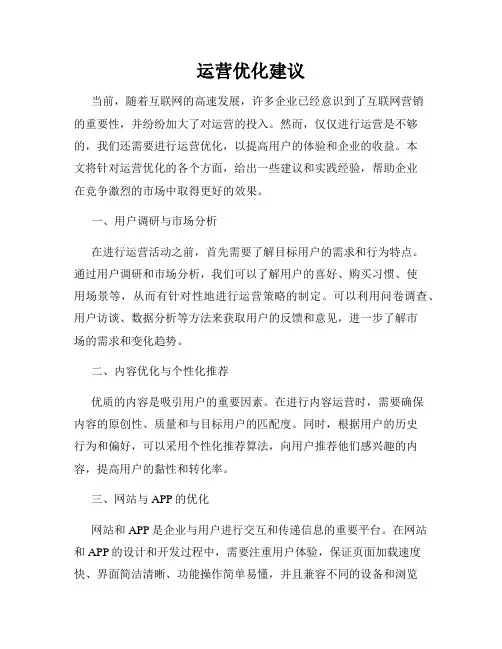 运营优化建议

当前，随着互联网的高速发展，许多企业已经意识到了互联网营销的重要性，并纷纷加大了对运营的投入。然而，仅仅进行运营是不够的，我们还需要进行运营优化，以提高用户的体验和企业的收益。本文将针对运营优化的各个方面，给出一些建议和实践经验，帮助企业在竞争激烈的市场中取得更好的效果。

一、用户调研与市场分析

在进行运营活动之前，首先需要了解目标用户的需求和行为特点。通过用户调研和市场分析，我们可以了解用户的喜好、购买习惯、使用场景等，从而有针对性地进行运营策略的制定。可以利用问卷调查、用户访谈、数据分析等方法来获取用户的反馈和意见，进一步了解市场的需求和变化趋势。

二、内容优化与个性化推荐

优质的内容是吸引用户的重要因素。在进行内容运营时，需要确保内容的原创性、质量和与目标用户的匹配度。同时，根据用户的历史行为和偏好，可以采用个性化推荐算法，向用户推荐他们感兴趣的内容，提高用户的黏性和转化率。

三、网站与 APP 的优化

网站和 APP 是企业与用户进行交互和传递信息的重要平台。在网站和 APP 的设计和开发过程中，需要注重用户体验，保证页面加载速度快、界面简洁清晰、功能操作简单易懂，并且兼容不同的设备和浏览